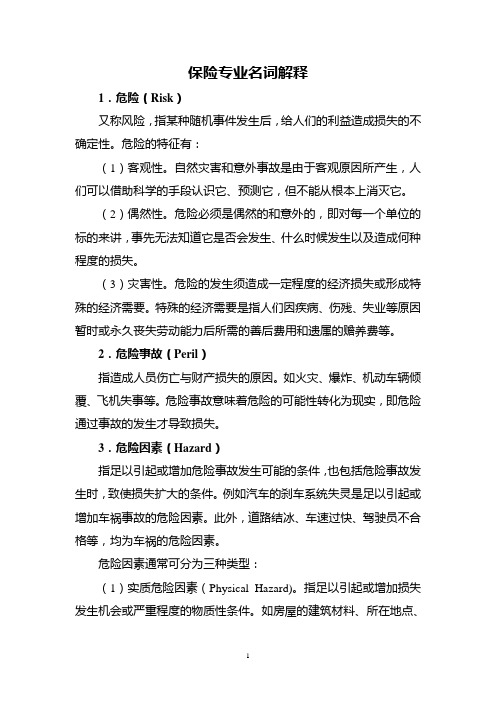 保险专业名词解释

1．危险（Risk）

又称风险，指某种随机事件发生后，给人们的利益造成损失的不确定性。危险的特征有：

（1）客观性。自然灾害和意外事故是由于客观原因所产生，人们可以借助科学的手段认识它、预测它，但不能从根本上消灭它。

（2）偶然性。危险必须是偶然的和意外的，即对每一个单位的标的来讲，事先无法知道它是否会发生、什么时候发生以及造成何种程度的损失。

（3）灾害性。危险的发生须造成一定程度的经济损失或形成特殊的经济需要。特殊的经济需要是指人们因疾病、伤残、失业等原因暂时或永久丧失劳动能力后所需的善后费用和遗属的赡养费等。

2．危险事故（Peril）

指造成人员伤亡与财产损失的原因。如火灾、爆炸、机动车辆倾覆、飞机失事等。危险事故意味着危险的可能性转化为现实，即危险通过事故的发生才导致损失。

3．危险因素（Hazard）

指足以引起或增加危险事故发生可能的条件，也包括危险事故发生时，致使损失扩大的条件。例如汽车的刹车系统失灵是足以引起或增加车祸事故的危险因素。此外，道路结冰、车速过快、驾驶员不合格等，均为车祸的危险因素。

危险因素通常可分为三种类型：

（1）实质危险因素（Physical Hazard)。指足以引起或增加损失发生机会或严重程度的物质性条件。如房屋的建筑材料、所在地点、

1